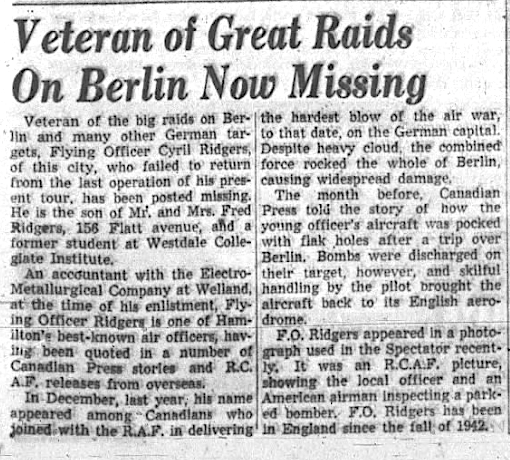 Veteran of Great Raids On Berlin Now Missing

Veteran of the big raids on Berlin and many other German targets, Flying Officer Cyril Ridgers, of this city, who failed to return from the last operation of his present tour, has been posted missing. He is the son of Mr. and Mrs. Fred Ridgers, 156 Flatt avenue, and a former student at Westdale Collegiate Institute.

An accountant with the Electro-Metallurgical Company at Welland, at the time of his enlistment, Flying Officer Ridgers is one of Hamilton's best-known air officers, having been quoted in a number of Canadian Press stories and R.C.A.F. releases from overseas.

In December, last year, his name appeared among Canadians who joined with the R.A.F. in delivering the hardest blow of the air war, to that date, on the German capital. Despite heavy cloud, the combined force rocked the whole of Berlin, causing widespread damage.

The month before, Canadian Press told the story of how the young officer's aircraft was pocked with flak holes after a trip over Berlin. Bombs were discharged on their target, however, and skilful handling by the pilot brought the aircraft back to its English aerodrome.

F.O. Ridgers appeared in a photograph used in the Spectator recently. It was an R.C.A.F. picture, showing the local officer and an American airman inspecting a parked bomber. F.O. Ridgers has been in England since the fall of 1942.